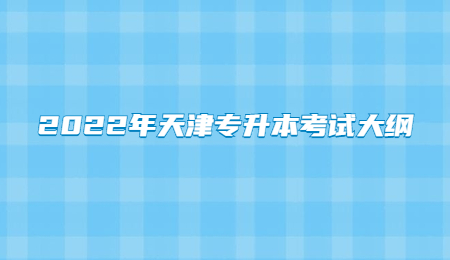 2022年天津专升本考试大纲